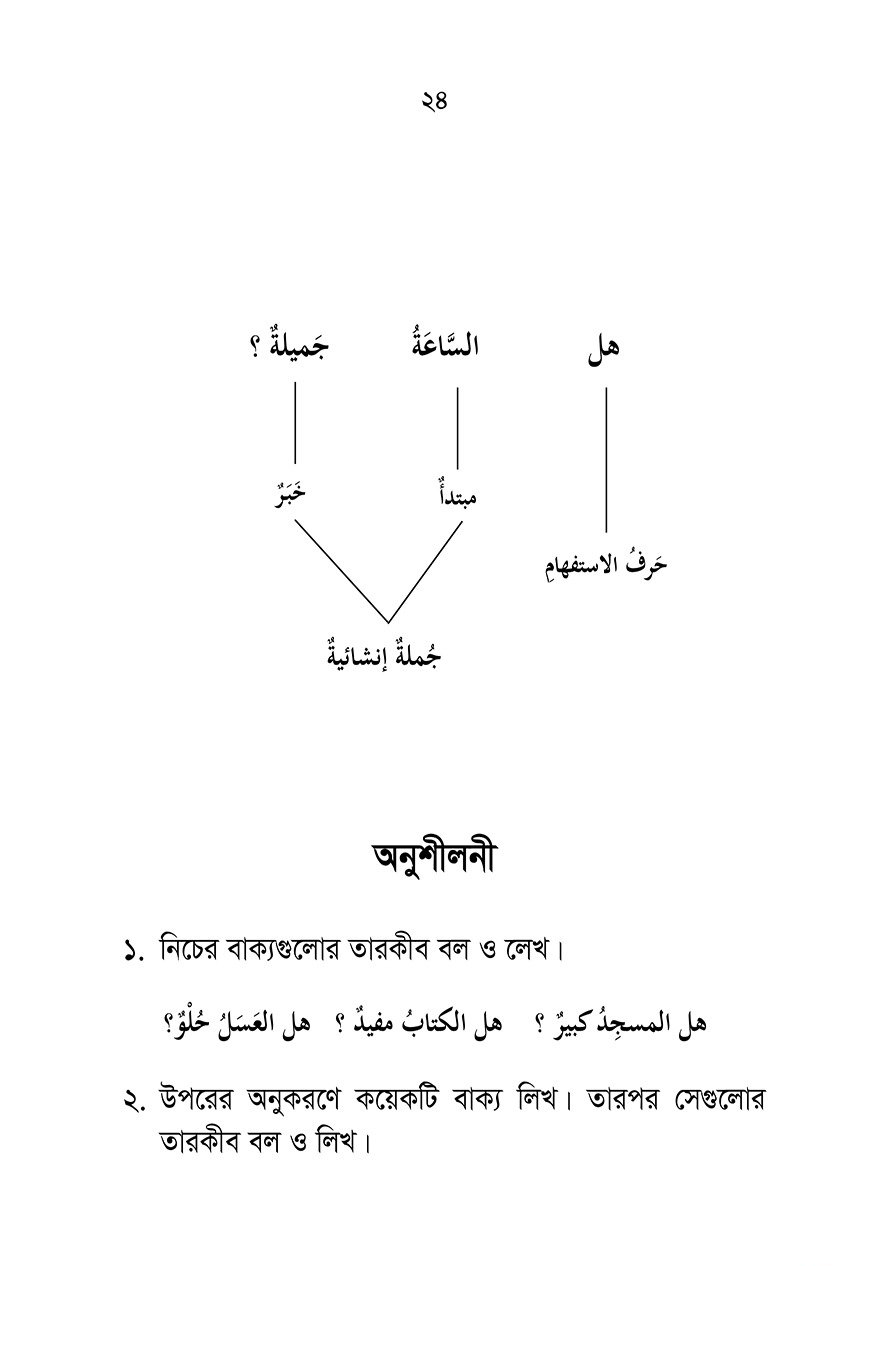 ২৪

هل السَّاعَةُ جَميلةٌ ؟

حَرفُ الاستفهامِ مبتدأٌ خَبَرٌ

جُملةٌ إنشائيةٌ

অনুশীলনী

১. নিচের বাক্যগুলোর তারকীব বল ও লেখ।

هل المسجِدُ كبيرٌ ؟ هل الكتابُ مفيدٌ ؟ هل العَسَلُ حُلْوٌ؟

২. উপরের অনুকরণে কয়েকটি বাক্য লিখ। তারপর সেগুলোর তারকীব বল ও লিখ।